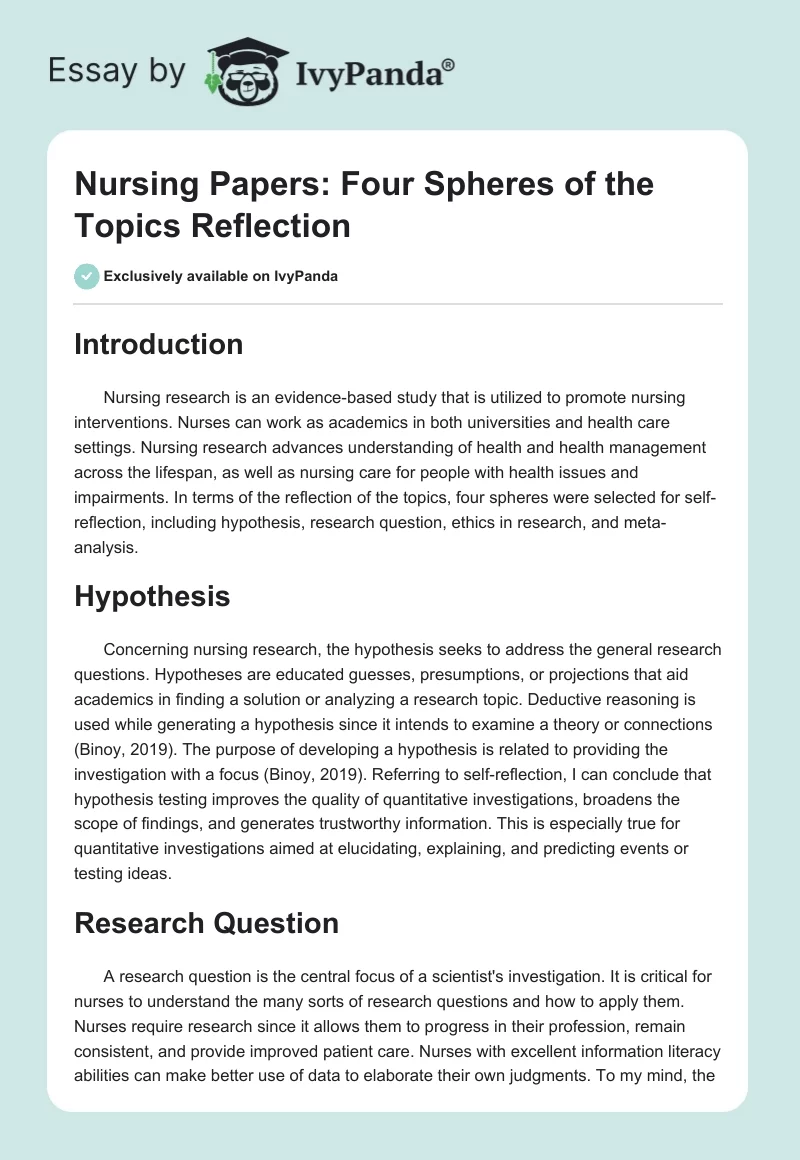 Essay by IvyPanda®

Nursing Papers: Four Spheres of the Topics Reflection

Exclusively available on IvyPanda

Introduction

Nursing research is an evidence-based study that is utilized to promote nursing interventions. Nurses can work as academics in both universities and health care settings. Nursing research advances understanding of health and health management across the lifespan, as well as nursing care for people with health issues and impairments. In terms of the reflection of the topics, four spheres were selected for self-reflection, including hypothesis, research question, ethics in research, and meta-analysis.

Hypothesis

Concerning nursing research, the hypothesis seeks to address the general research questions. Hypotheses are educated guesses, presumptions, or projections that aid academics in finding a solution or analyzing a research topic. Deductive reasoning is used while generating a hypothesis since it intends to examine a theory or connections (Binoy, 2019). The purpose of developing a hypothesis is related to providing the investigation with a focus (Binoy, 2019). Referring to self-reflection, I can conclude that hypothesis testing improves the quality of quantitative investigations, broadens the scope of findings, and generates trustworthy information. This is especially true for quantitative investigations aimed at elucidating, explaining, and predicting events or testing ideas.

Research Question

A research question is the central focus of a scientist's investigation. It is critical for nurses to understand the many sorts of research questions and how to apply them. Nurses require research since it allows them to progress in their profession, remain consistent, and provide improved patient care. Nurses with excellent information literacy abilities can make better use of data to elaborate their own judgments. To my mind, the